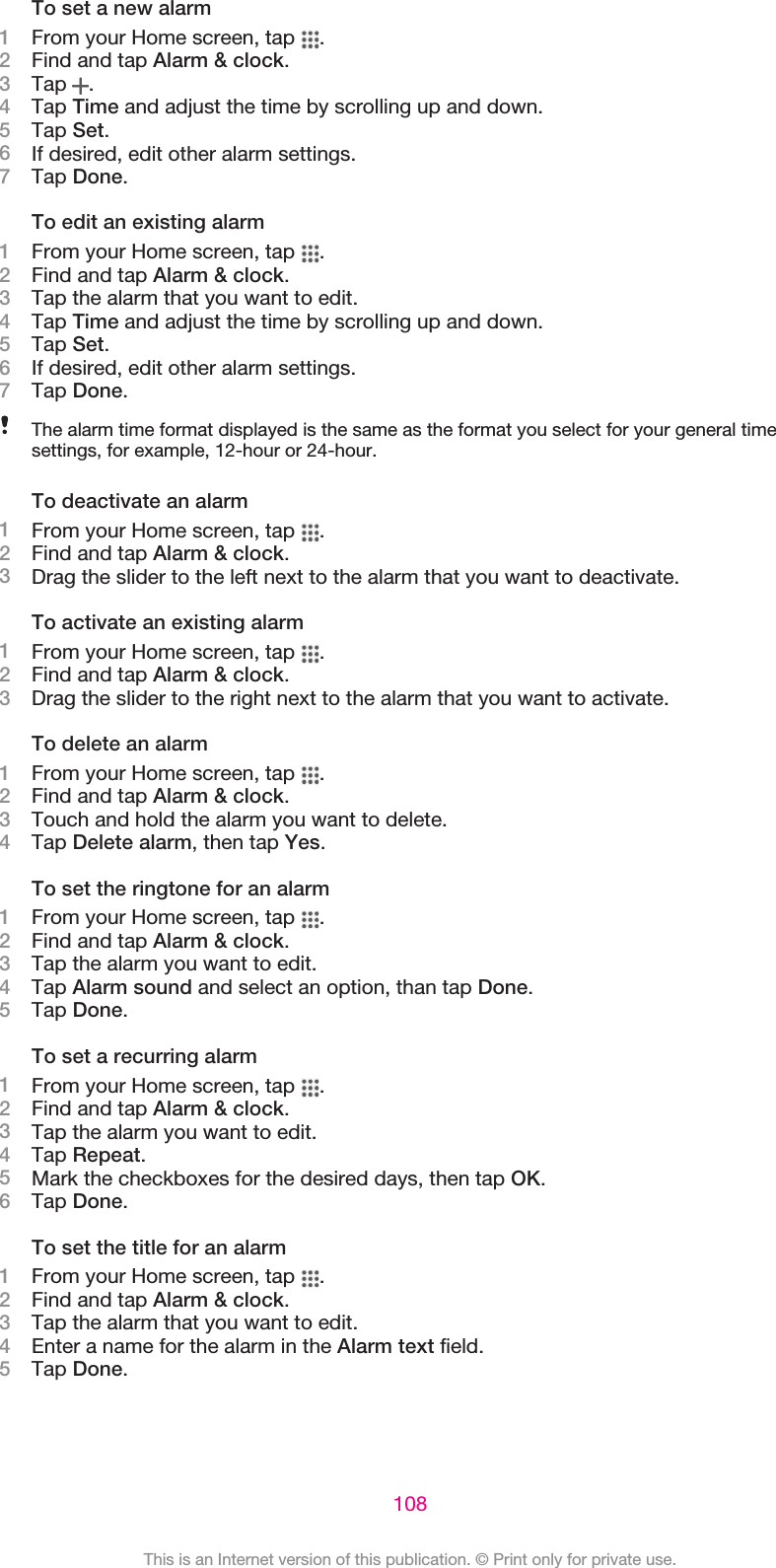 To set a new alarm
1 From your Home screen, tap .
2 Find and tap Alarm & clock.
3 Tap .
4 Tap Time and adjust the time by scrolling up and down.
5 Tap Set.
6 If desired, edit other alarm settings.
7 Tap Done.

To edit an existing alarm
1 From your Home screen, tap .
2 Find and tap Alarm & clock.
3 Tap the alarm that you want to edit.
4 Tap Time and adjust the time by scrolling up and down.
5 Tap Set.
6 If desired, edit other alarm settings.
7 Tap Done.

The alarm time format displayed is the same as the format you select for your general time settings, for example, 12-hour or 24-hour.

To deactivate an alarm
1 From your Home screen, tap .
2 Find and tap Alarm & clock.
3 Drag the slider to the left next to the alarm that you want to deactivate.

To activate an existing alarm
1 From your Home screen, tap .
2 Find and tap Alarm & clock.
3 Drag the slider to the right next to the alarm that you want to activate.

To delete an alarm
1 From your Home screen, tap .
2 Find and tap Alarm & clock.
3 Touch and hold the alarm you want to delete.
4 Tap Delete alarm, then tap Yes.

To set the ringtone for an alarm
1 From your Home screen, tap .
2 Find and tap Alarm & clock.
3 Tap the alarm you want to edit.
4 Tap Alarm sound and select an option, than tap Done.
5 Tap Done.

To set a recurring alarm
1 From your Home screen, tap .
2 Find and tap Alarm & clock.
3 Tap the alarm you want to edit.
4 Tap Repeat.
5 Mark the checkboxes for the desired days, then tap OK.
6 Tap Done.

To set the title for an alarm
1 From your Home screen, tap .
2 Find and tap Alarm & clock.
3 Tap the alarm that you want to edit.
4 Enter a name for the alarm in the Alarm text field.
5 Tap Done.

108

This is an Internet version of this publication. © Print only for private use.